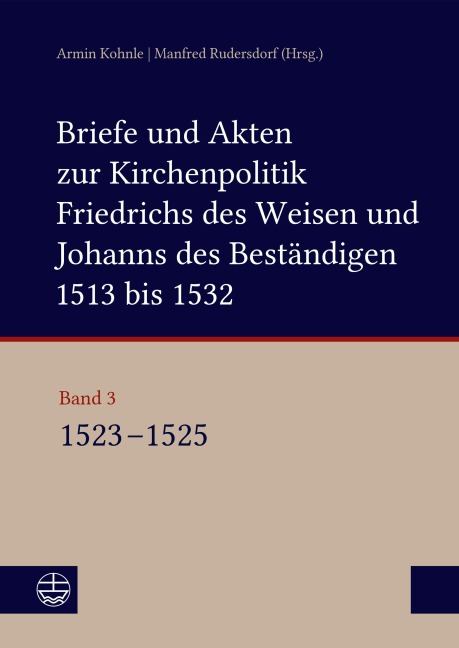 Armin Kohnle | Manfred Rudersdorf (Hrsg.)

Briefe und Akten zur Kirchenpolitik Friedrichs des Weisen und Johanns des Beständigen 1513 bis 1532

Band 3

1523–1525